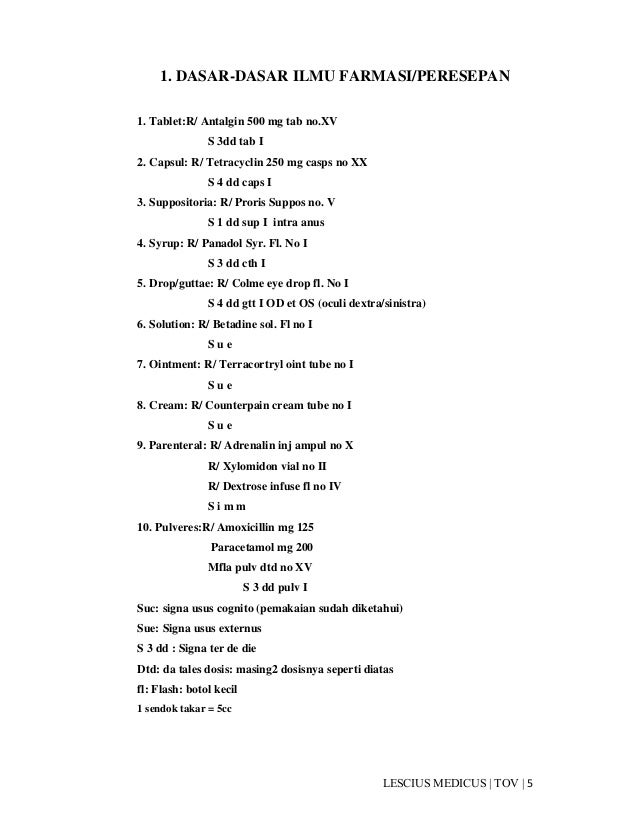 1. DASAR-DASAR ILMU FARMASI/PERESEPAN

1. Tablet:R/ Antalgin 500 mg tab no.XV

S 3dd tab I

2. Capsul: R/ Tetracyclin 250 mg casps no XX

S 4 dd caps I

3. Suppositoria: R/ Proris Suppos no. V

S 1 dd sup I intra anus

4. Syrup: R/ Panadol Syr. Fl. No I

S 3 dd cth I

5. Drop/guttae: R/ Colme eye drop fl. No I

S 4 dd gtt I OD et OS (oculi dextra/sinistra)

6. Solution: R/ Betadine sol. Fl no I

S u e

7. Ointment: R/ Terracortryl oint tube no I

S u e

8. Cream: R/ Counterpain cream tube no I

S u e

9. Parenteral: R/ Adrenalin inj ampul no X

R/ Xylomidon vial no II

R/ Dextrose infuse fl no IV

S i m m

10. Pulveres:R/ Amoxicillin mg 125

Paracetamol mg 200

Mfla pulv dtd no XV

S 3 dd pulv I

Suc: signa usus cognito (pemakaian sudah diketahui)

Sue: Signa usus externus

S 3 dd : Signa ter de die

Dtd: da tales dosis: masing2 dosisnya seperti diatas

fl: Flash: botol kecil

1 sendok takar = 5cc

LESCIUS MEDICUS | TOV | 5